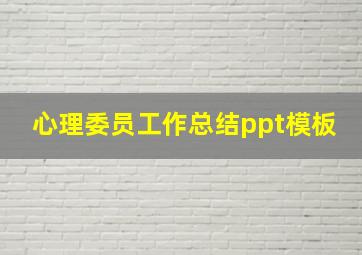 心理委员工作总结ppt模板